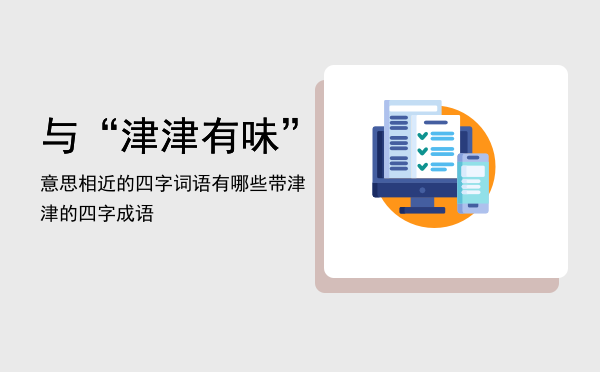 与“津津有味”

意思相近的四字词语有哪些带津津的四字成语